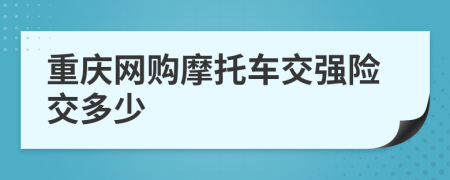 重庆网购摩托车交强险交多少